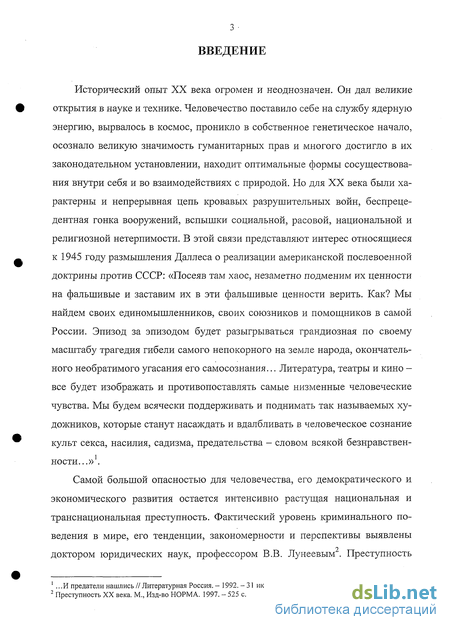 3

ВВЕДЕНИЕ

Исторический опыт XX века огромен и неоднозначен. Он дал великие открытия в науке и технике. Человечество поставило себе на службу ядерную энергию, вырвалось в космос, проникло в собственное генетическое начало, осознало великую значимость гуманитарных прав и многого достигло в их законодательном установлении, находит оптимальные формы сосуществования внутри себя и во взаимодействиях с природой. Но для XX века были характерны и непрерывная цепь кровавых разрушительных войн, беспрецедентная гонка вооружений, вспышки социальной, расовой, национальной и религиозной нетерпимости. В этой связи представляют интерес относящиеся к 1945 году размышления Даллеса о реализации американской послевоенной доктрины против СССР: «Посеяв там хаос, незаметно подменим их ценности на фальшивые и заставим их в эти фальшивые ценности верить. Как? Мы найдем своих единомышленников, своих союзников и помощников в самой России. Эпизод за эпизодом будет разыгрываться грандиозная по своему масштабу трагедия гибели самого непокорного на земле народа, окончательного необратимого угасания его самосознания… Литература, театры и кино – все будет изображать и противопоставлять самые низменные человеческие чувства. Мы будем всячески поддерживать и поднимать так называемых художников, которые станут насаждать и вдалбливать в человеческое сознание культ секса, насилия, садизма, предательства – словом всякой безнравственности…»$^1$.

Самой большой опасностью для человечества, его демократического и экономического развития остается интенсивно растущая национальная и транснациональная преступность. Фактический уровень криминального поведения в мире, его тенденции, закономерности и перспективы выявлены доктором юридических наук, профессором В.В. Лунеевым$^2$. Преступность

$^1$ …И предатели нашлись // Литературная Россия. – 1992. – 31 ик
$^2$ Преступность XX века. М., Изд-во НОРМА. 1997. – 525 с.

dsLib.net
библиотека диссертаций